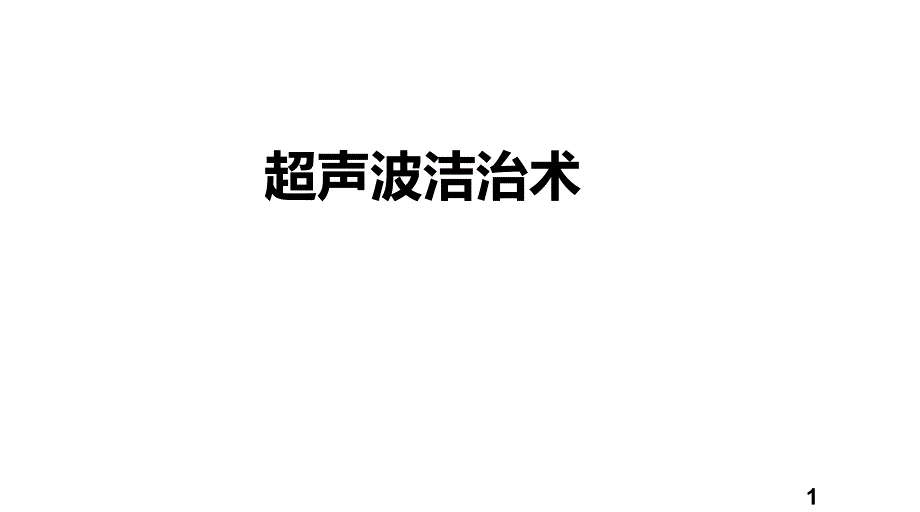 超声波洁治术

1